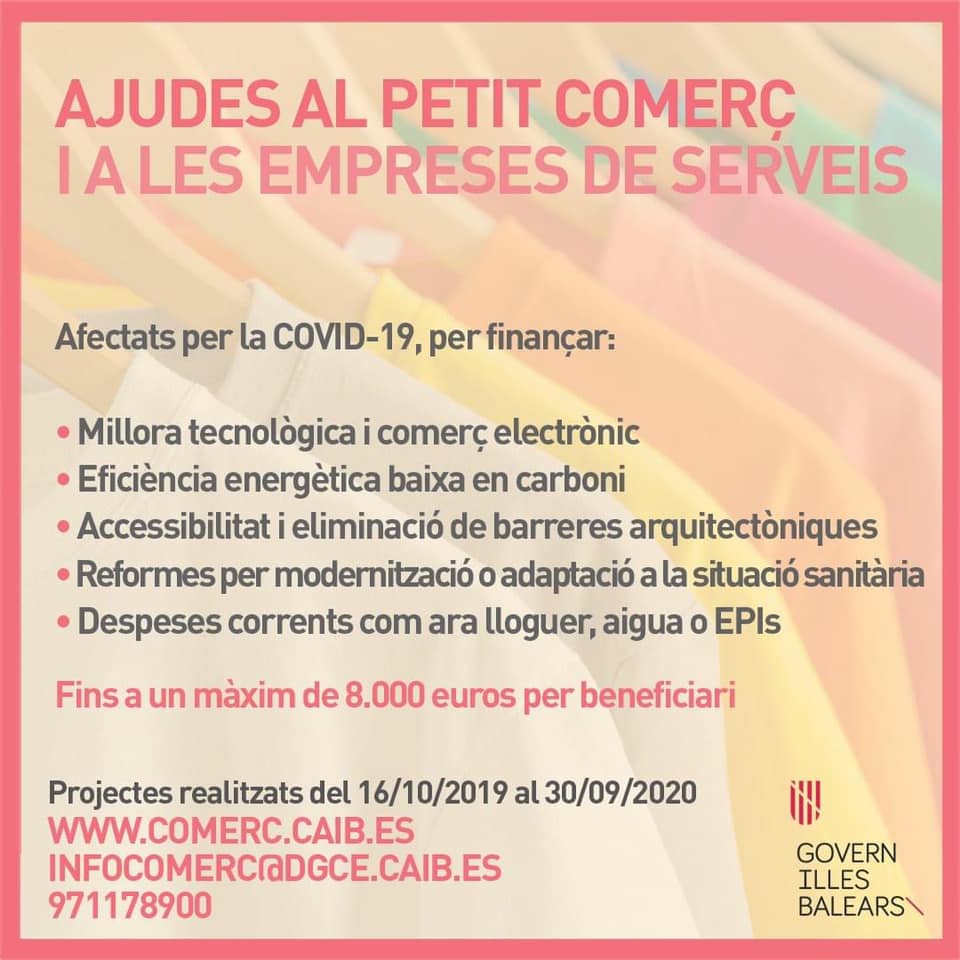 AJUDES AL PETIT COMERÇ
I A LES EMPRESES DE SERVEIS

Afectats per la COVID-19, per finançar:

• Millora tecnològica i comerç electrònic
• Eficiència energètica baixa en carboni
• Accessibilitat i eliminació de barreres arquitectòniques
• Reformes per modernització o adaptació a la situació sanitària
• Despeses corrents com ara lloguer, aigua o EPIs

Fins a un màxim de 8.000 euros per beneficiari

Projectes realitzats del 16/10/2019 al 30/09/2020
WWW.COMERC.CAIB.ES
INFOCOMERC@DGCE.CAIB.ES
971178900

GOVERN
ILLES
BALEARS